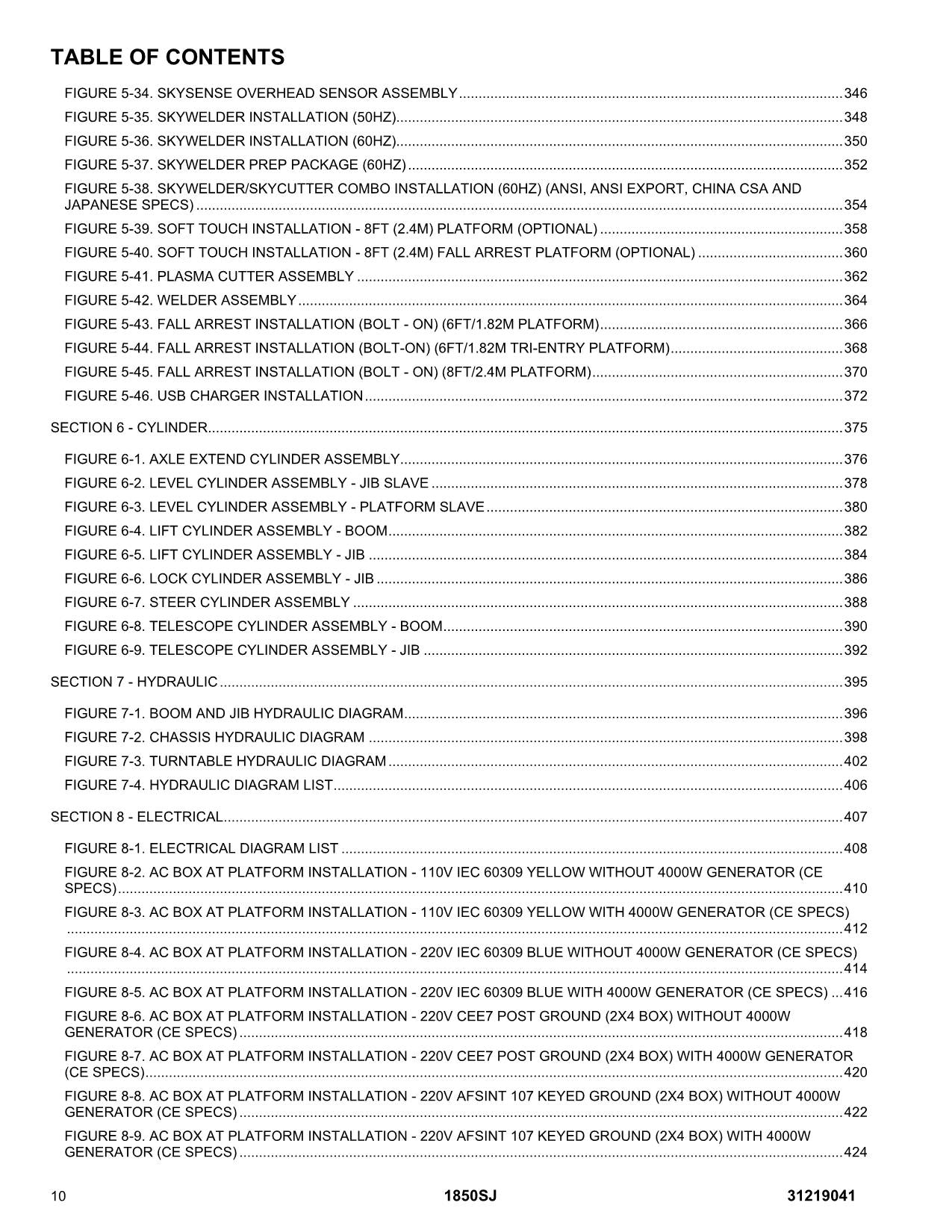 TABLE OF CONTENTS

FIGURE 5-34. SKYSENSE OVERHEAD SENSOR ASSEMBLY 346
FIGURE 5-35. SKYWELDER INSTALLATION (50HZ) 348
FIGURE 5-36. SKYWELDER INSTALLATION (60HZ) 350
FIGURE 5-37. SKYWELDER PREP PACKAGE (60HZ) 352
FIGURE 5-38. SKYWELDER/SKYCUTTER COMBO INSTALLATION (60HZ) (ANSI, ANSI EXPORT, CHINA CSA AND JAPANESE SPECS) 354
FIGURE 5-39. SOFT TOUCH INSTALLATION - 8FT (2.4M) PLATFORM (OPTIONAL) 358
FIGURE 5-40. SOFT TOUCH INSTALLATION - 8FT (2.4M) FALL ARREST PLATFORM (OPTIONAL) 360
FIGURE 5-41. PLASMA CUTTER ASSEMBLY 362
FIGURE 5-42. WELDER ASSEMBLY 364
FIGURE 5-43. FALL ARREST INSTALLATION (BOLT - ON) (6FT/1.82M PLATFORM) 366
FIGURE 5-44. FALL ARREST INSTALLATION (BOLT-ON) (6FT/1.82M TRI-ENTRY PLATFORM) 368
FIGURE 5-45. FALL ARREST INSTALLATION (BOLT - ON) (8FT/2.4M PLATFORM) 370
FIGURE 5-46. USB CHARGER INSTALLATION 372

SECTION 6 - CYLINDER 375

FIGURE 6-1. AXLE EXTEND CYLINDER ASSEMBLY 376
FIGURE 6-2. LEVEL CYLINDER ASSEMBLY - JIB SLAVE 378
FIGURE 6-3. LEVEL CYLINDER ASSEMBLY - PLATFORM SLAVE 380
FIGURE 6-4. LIFT CYLINDER ASSEMBLY - BOOM 382
FIGURE 6-5. LIFT CYLINDER ASSEMBLY - JIB 384
FIGURE 6-6. LOCK CYLINDER ASSEMBLY - JIB 386
FIGURE 6-7. STEER CYLINDER ASSEMBLY 388
FIGURE 6-8. TELESCOPE CYLINDER ASSEMBLY - BOOM 390
FIGURE 6-9. TELESCOPE CYLINDER ASSEMBLY - JIB 392

SECTION 7 - HYDRAULIC 395

FIGURE 7-1. BOOM AND JIB HYDRAULIC DIAGRAM 396
FIGURE 7-2. CHASSIS HYDRAULIC DIAGRAM 398
FIGURE 7-3. TURNTABLE HYDRAULIC DIAGRAM 402
FIGURE 7-4. HYDRAULIC DIAGRAM LIST 406

SECTION 8 - ELECTRICAL 407

FIGURE 8-1. ELECTRICAL DIAGRAM LIST 408
FIGURE 8-2. AC BOX AT PLATFORM INSTALLATION - 110V IEC 60309 YELLOW WITHOUT 4000W GENERATOR (CE SPECS) 410
FIGURE 8-3. AC BOX AT PLATFORM INSTALLATION - 110V IEC 60309 YELLOW WITH 4000W GENERATOR (CE SPECS) 412
FIGURE 8-4. AC BOX AT PLATFORM INSTALLATION - 220V IEC 60309 BLUE WITHOUT 4000W GENERATOR (CE SPECS) 414
FIGURE 8-5. AC BOX AT PLATFORM INSTALLATION - 220V IEC 60309 BLUE WITH 4000W GENERATOR (CE SPECS) 416
FIGURE 8-6. AC BOX AT PLATFORM INSTALLATION - 220V CEE7 POST GROUND (2X4 BOX) WITHOUT 4000W GENERATOR (CE SPECS) 418
FIGURE 8-7. AC BOX AT PLATFORM INSTALLATION - 220V CEE7 POST GROUND (2X4 BOX) WITH 4000W GENERATOR (CE SPECS) 420
FIGURE 8-8. AC BOX AT PLATFORM INSTALLATION - 220V AFSINT 107 KEYED GROUND (2X4 BOX) WITHOUT 4000W GENERATOR (CE SPECS) 422
FIGURE 8-9. AC BOX AT PLATFORM INSTALLATION - 220V AFSINT 107 KEYED GROUND (2X4 BOX) WITH 4000W GENERATOR (CE SPECS) 424

10 1850SJ 31219041